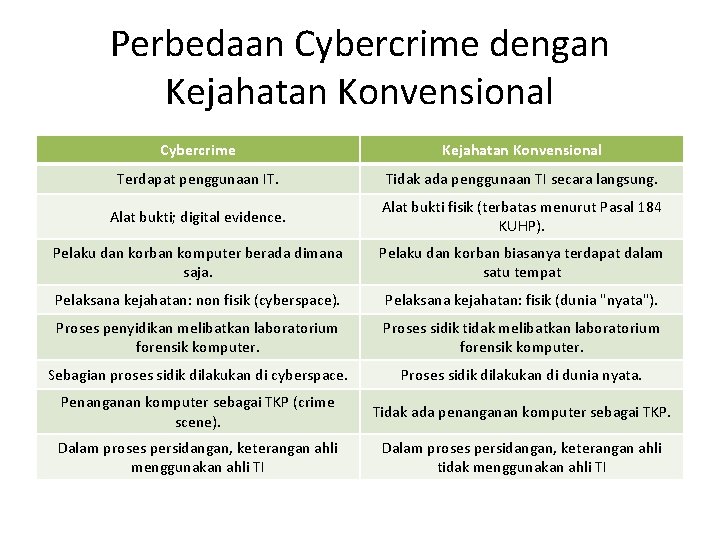 Perbedaan Cybercrime dengan Kejahatan Konvensional

| Cybercrime | Kejahatan Konvensional |
|---|---|
| Terdapat penggunaan IT. | Tidak ada penggunaan TI secara langsung. |
| Alat bukti; digital evidence. | Alat bukti fisik (terbatas menurut Pasal 184 KUHP). |
| Pelaku dan korban komputer berada dimana saja. | Pelaku dan korban biasanya terdapat dalam satu tempat |
| Pelaksana kejahatan: non fisik (cyberspace). | Pelaksana kejahatan: fisik (dunia "nyata"). |
| Proses penyidikan melibatkan laboratorium forensik komputer. | Proses sidik tidak melibatkan laboratorium forensik komputer. |
| Sebagian proses sidik dilakukan di cyberspace. | Proses sidik dilakukan di dunia nyata. |
| Penanganan komputer sebagai TKP (crime scene). | Tidak ada penanganan komputer sebagai TKP. |
| Dalam proses persidangan, keterangan ahli menggunakan ahli TI | Dalam proses persidangan, keterangan ahli tidak menggunakan ahli TI |